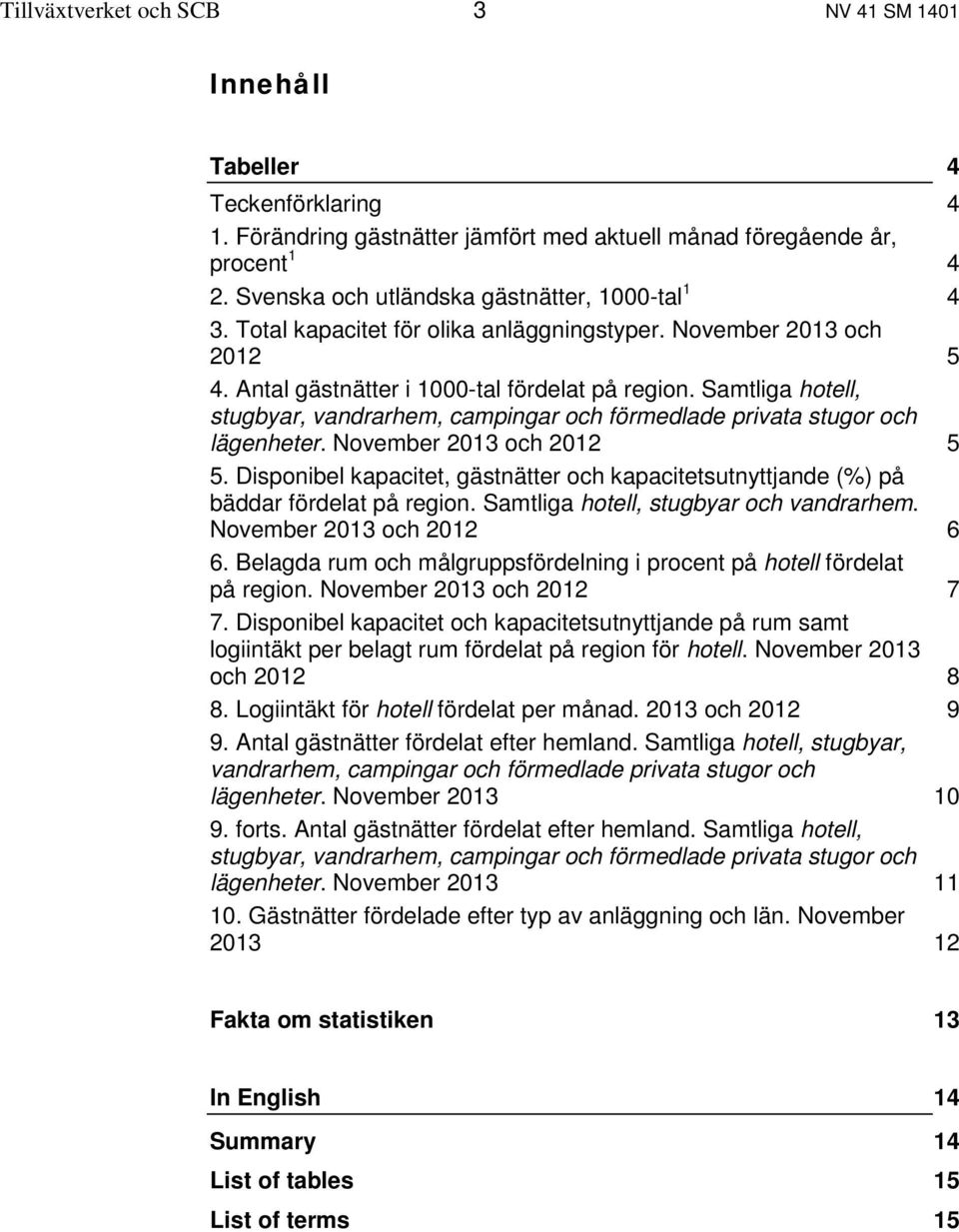 Tillväxtverket och SCB 3 NV 41 SM 1401

Innehåll

Tabeller 4

Teckenförklaring 4

1. Förändring gästnätter jämfört med aktuell månad föregående år, procent $^1$ 4

2. Svenska och utländska gästnätter, 1000-tal $^1$ 4

3. Total kapacitet för olika anläggningstyper. November 2013 och 2012 5

4. Antal gästnätter i 1000-tal fördelat på region. Samtliga hotell, stugbyar, vandrarhem, campingar och förmedlade privata stugor och lägenheter. November 2013 och 2012 5

5. Disponibel kapacitet, gästnätter och kapacitetsutnyttjande (%) på bäddar fördelat på region. Samtliga hotell, stugbyar och vandrarhem. November 2013 och 2012 6

6. Belagda rum och målgruppsfördelning i procent på hotell fördelat på region. November 2013 och 2012 7

7. Disponibel kapacitet och kapacitetsutnyttjande på rum samt logiintäkt per belagt rum fördelat på region för hotell. November 2013 och 2012 8

8. Logiintäkt för hotell fördelat per månad. 2013 och 2012 9

9. Antal gästnätter fördelat efter hemland. Samtliga hotell, stugbyar, vandrarhem, campingar och förmedlade privata stugor och lägenheter. November 2013 10

9. forts. Antal gästnätter fördelat efter hemland. Samtliga hotell, stugbyar, vandrarhem, campingar och förmedlade privata stugor och lägenheter. November 2013 11

10. Gästnätter fördelade efter typ av anläggning och län. November 2013 12

Fakta om statistiken 13

In English 14

Summary 14

List of tables 15

List of terms 15